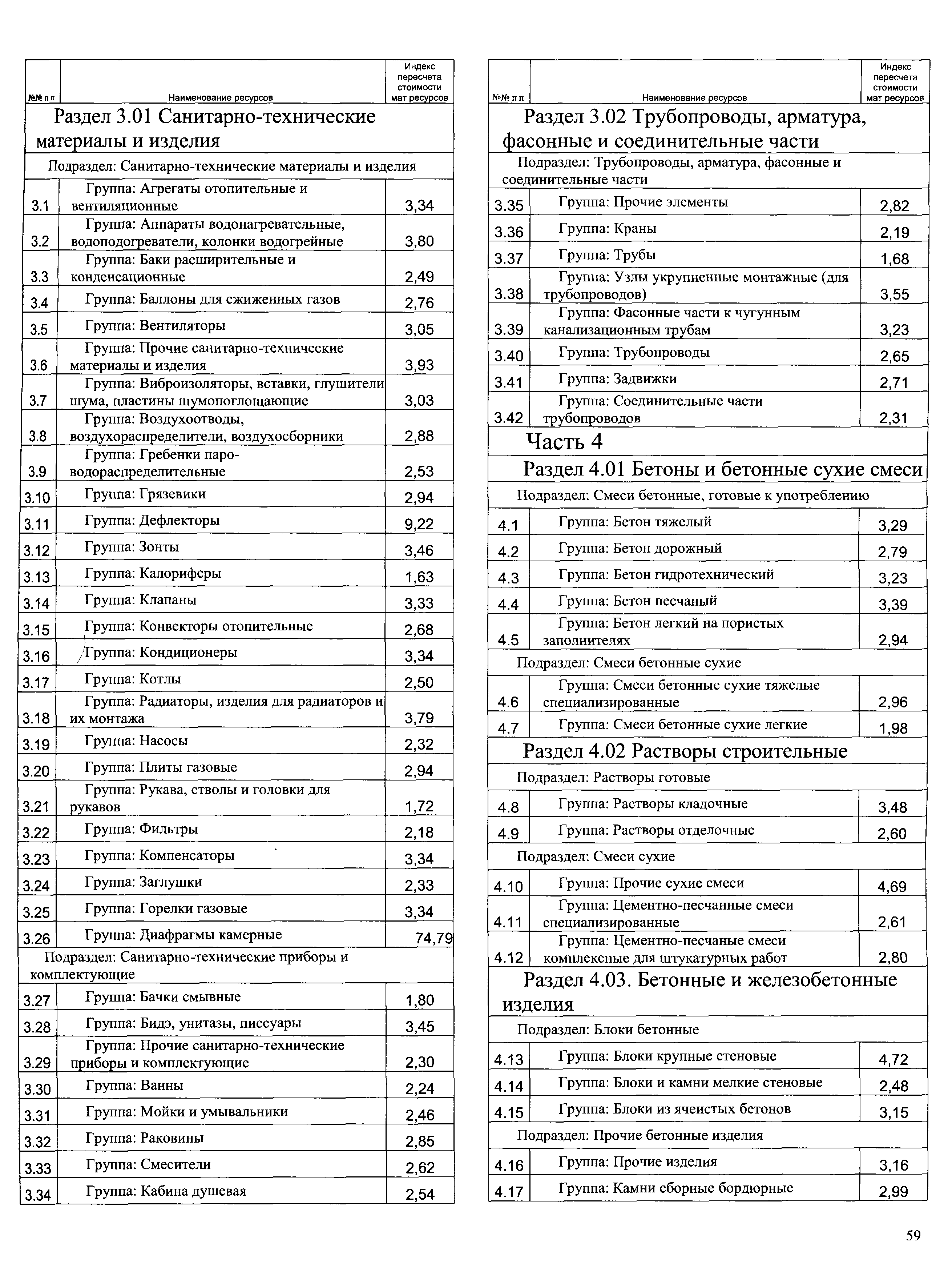 | №№ п п | Наименование ресурсов | Индекс пересчета стоимости мат ресурсов |
|---|---|---|
| Раздел 3.01 Санитарно-технические материалы и изделия | | |
| Подраздел: Санитарно-технические материалы и изделия | | |
| 3.1 | Группа: Агрегаты отопительные и вентиляционные | 3,34 |
| 3.2 | Группа: Аппараты водонагревательные, водоподогреватели, колонки водогрейные | 3,80 |
| 3.3 | Группа: Баки расширительные и конденсационные | 2,49 |
| 3.4 | Группа: Баллоны для сжиженных газов | 2,76 |
| 3.5 | Группа: Вентиляторы | 3,05 |
| 3.6 | Группа: Прочие санитарно-технические материалы и изделия | 3,93 |
| 3.7 | Группа: Виброизоляторы, вставки, глушители шума, пластины шумопоглощающие | 3,03 |
| 3.8 | Группа: Воздухоотводы, воздухораспределители, воздухосборники | 2,88 |
| 3.9 | Группа: Гребенки паро-водораспределительные | 2,53 |
| 3.10 | Группа: Грязевики | 2,94 |
| 3.11 | Группа: Дефлекторы | 9,22 |
| 3.12 | Группа: Зонты | 3,46 |
| 3.13 | Группа: Калориферы | 1,63 |
| 3.14 | Группа: Клапаны | 3,33 |
| 3.15 | Группа: Конвекторы отопительные | 2,68 |
| 3.16 | Группа: Кондиционеры | 3,34 |
| 3.17 | Группа: Котлы | 2,50 |
| 3.18 | Группа: Радиаторы, изделия для радиаторов и их монтажа | 3,79 |
| 3.19 | Группа: Насосы | 2,32 |
| 3.20 | Группа: Плиты газовые | 2,94 |
| 3.21 | Группа: Рукава, стволы и головки для рукавов | 1,72 |
| 3.22 | Группа: Фильтры | 2,18 |
| 3.23 | Группа: Компенсаторы | 3,34 |
| 3.24 | Группа: Заглушки | 2,33 |
| 3.25 | Группа: Горелки газовые | 3,34 |
| 3.26 | Группа: Диафрагмы камерные | 74,79 |
| Подраздел: Санитарно-технические приборы и комплектующие | | |
| 3.27 | Группа: Бачки смывные | 1,80 |
| 3.28 | Группа: Бидэ, унитазы, писсуары | 3,45 |
| 3.29 | Группа: Прочие санитарно-технические приборы и комплектующие | 2,30 |
| 3.30 | Группа: Ванны | 2,24 |
| 3.31 | Группа: Мойки и умывальники | 2,46 |
| 3.32 | Группа: Раковины | 2,85 |
| 3.33 | Группа: Смесители | 2,62 |
| 3.34 | Группа: Кабина душевая | 2,54 |

| №№ п п | Наименование ресурсов | Индекс пересчета стоимости мат ресурсов |
|---|---|---|
| Раздел 3.02 Трубопроводы, арматура, фасонные и соединительные части | | |
| Подраздел: Трубопроводы, арматура, фасонные и соединительные части | | |
| 3.35 | Группа: Прочие элементы | 2,82 |
| 3.36 | Группа: Краны | 2,19 |
| 3.37 | Группа: Трубы | 1,68 |
| 3.38 | Группа: Узлы укрупненные монтажные (для трубопроводов) | 3,55 |
| 3.39 | Группа: Фасонные части к чугунным канализационным трубам | 3,23 |
| 3.40 | Группа: Трубопроводы | 2,65 |
| 3.41 | Группа: Задвижки | 2,71 |
| 3.42 | Группа: Соединительные части трубопроводов | 2,31 |
| Часть 4 | | |
| Раздел 4.01 Бетоны и бетонные сухие смеси | | |
| Подраздел: Смеси бетонные, готовые к употреблению | | |
| 4.1 | Группа: Бетон тяжелый | 3,29 |
| 4.2 | Группа: Бетон дорожный | 2,79 |
| 4.3 | Группа: Бетон гидротехнический | 3,23 |
| 4.4 | Группа: Бетон песчаный | 3,39 |
| 4.5 | Группа: Бетон легкий на пористых заполнителях | 2,94 |
| Подраздел: Смеси бетонные сухие | | |
| 4.6 | Группа: Смеси бетонные сухие тяжелые специализированные | 2,96 |
| 4.7 | Группа: Смеси бетонные сухие легкие | 1,98 |
| Раздел 4.02 Растворы строительные | | |
| Подраздел: Растворы готовые | | |
| 4.8 | Группа: Растворы кладочные | 3,48 |
| 4.9 | Группа: Растворы отделочные | 2,60 |
| Подраздел: Смеси сухие | | |
| 4.10 | Группа: Прочие сухие смеси | 4,69 |
| 4.11 | Группа: Цементно-песчанные смеси специализированные | 2,61 |
| 4.12 | Группа: Цементно-песчаные смеси комплексные для штукатурных работ | 2,80 |
| Раздел 4.03. Бетонные и железобетонные изделия | | |
| Подраздел: Блоки бетонные | | |
| 4.13 | Группа: Блоки крупные стеновые | 4,72 |
| 4.14 | Группа: Блоки и камни мелкие стеновые | 2,48 |
| 4.15 | Группа: Блоки из ячеистых бетонов | 3,15 |
| Подраздел: Прочие бетонные изделия | | |
| 4.16 | Группа: Прочие изделия | 3,16 |
| 4.17 | Группа: Камни сборные бордюрные | 2,99 |

59